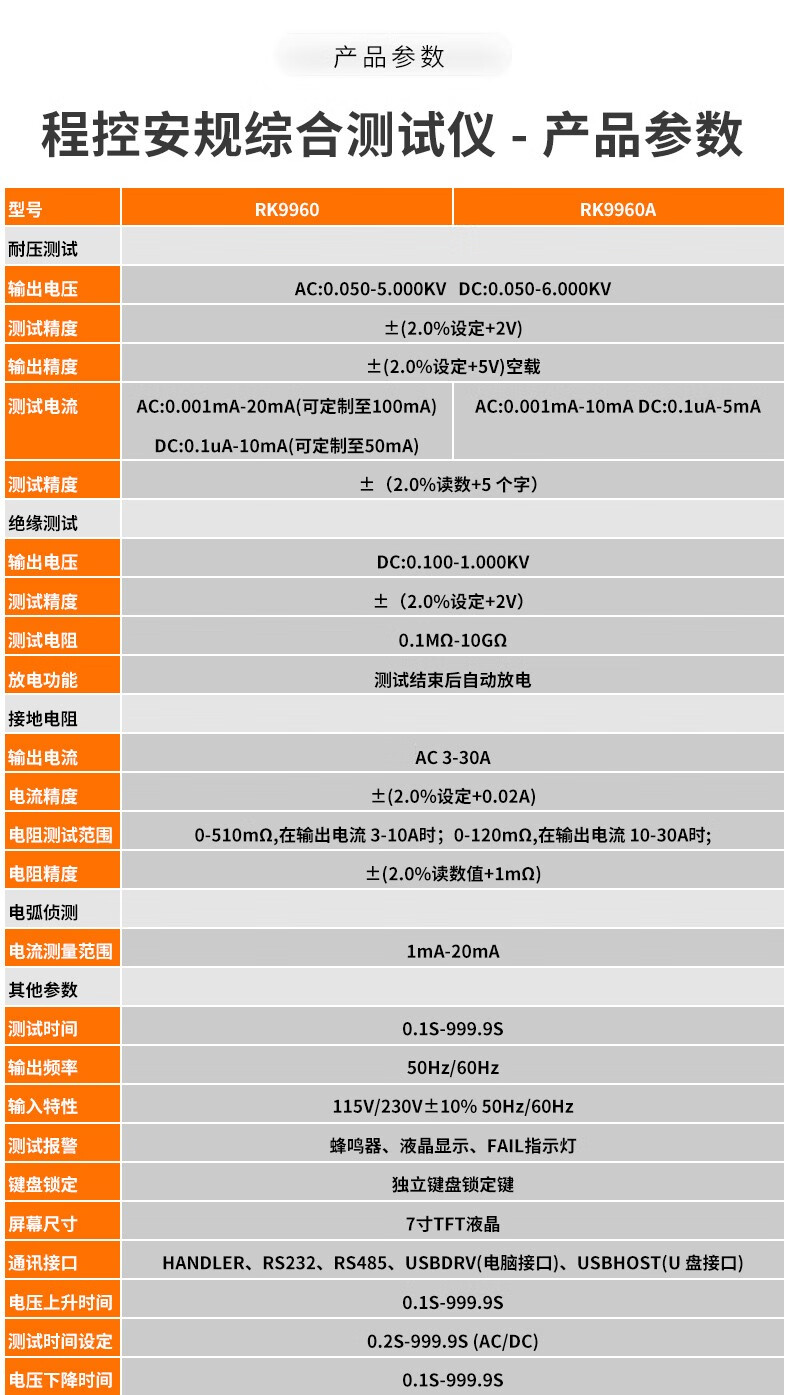 产品参数

程控安规综合测试仪 - 产品参数

| 型号 | RK9960 | RK9960A |
|---|---|---|
| 耐压测试 | | |
| 输出电压 | AC:0.050-5.000KV DC:0.050-6.000KV | |
| 测试精度 | ±(2.0%设定+2V) | |
| 输出精度 | ±(2.0%设定+5V)空载 | |
| 测试电流 | AC:0.001mA-20mA(可定制至100mA) DC:0.1uA-10mA(可定制至50mA) | AC:0.001mA-10mA DC:0.1uA-5mA |
| 测试精度 | ±（2.0%读数+5 个字） | |
| 绝缘测试 | | |
| 输出电压 | DC:0.100-1.000KV | |
| 测试精度 | ±（2.0%设定+2V） | |
| 测试电阻 | 0.1MΩ-10GΩ | |
| 放电功能 | 测试结束后自动放电 | |
| 接地电阻 | | |
| 输出电流 | AC 3-30A | |
| 电流精度 | ±(2.0%设定+0.02A) | |
| 电阻测试范围 | 0-510mΩ,在输出电流 3-10A时；0-120mΩ,在输出电流 10-30A时； | |
| 电阻精度 | ±(2.0%读数值+1mΩ) | |
| 电弧侦测 | | |
| 电流测量范围 | 1mA-20mA | |
| 其他参数 | | |
| 测试时间 | 0.1S-999.9S | |
| 输出频率 | 50Hz/60Hz | |
| 输入特性 | 115V/230V±10% 50Hz/60Hz | |
| 测试报警 | 蜂鸣器、液晶显示、FAIL指示灯 | |
| 键盘锁定 | 独立键盘锁定键 | |
| 屏幕尺寸 | 7寸TFT液晶 | |
| 通讯接口 | HANDLER、RS232、RS485、USBDRV(电脑接口)、USBHOST(U 盘接口) | |
| 电压上升时间 | 0.1S-999.9S | |
| 测试时间设定 | 0.2S-999.9S (AC/DC) | |
| 电压下降时间 | 0.1S-999.9S | |